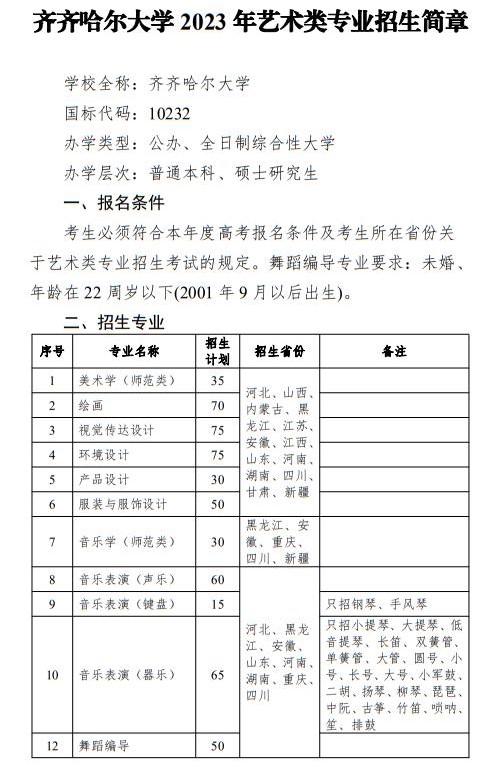 齐齐哈尔大学 2023 年艺术类专业招生简章

学校全称：齐齐哈尔大学
国标代码：10232
办学类型：公办、全日制综合性大学
办学层次：普通本科、硕士研究生

一、报名条件

考生必须符合本年度高考报名条件及考生所在省份关于艺术类专业招生考试的规定。舞蹈编导专业要求：未婚、年龄在 22 周岁以下(2001 年 9 月以后出生)。

二、招生专业

| 序号 | 专业名称 | 招生计划 | 招生省份 | 备注 |
|---|---|---|---|---|
| 1 | 美术学（师范类） | 35 | 河北、山西、内蒙古、黑龙江、江苏、安徽、江西、山东、河南、湖南、四川、甘肃、新疆 | |
| 2 | 绘画 | 70 | | |
| 3 | 视觉传达设计 | 75 | | |
| 4 | 环境设计 | 75 | | |
| 5 | 产品设计 | 30 | | |
| 6 | 服装与服饰设计 | 50 | | |
| 7 | 音乐学（师范类） | 30 | 黑龙江、安徽、重庆、四川、新疆 | |
| 8 | 音乐表演（声乐） | 60 | 河北、黑龙江、安徽、山东、河南、湖南、重庆、四川 | |
| 9 | 音乐表演（键盘） | 15 | | 只招钢琴、手风琴 |
| 10 | 音乐表演（器乐） | 65 | | 只招小提琴、大提琴、低音提琴、长笛、双簧管、单簧管、大管、圆号、小号、长号、大号、小军鼓、二胡、扬琴、柳琴、琵琶、中阮、古筝、竹笛、唢呐、笙、排鼓 |
| 12 | 舞蹈编导 | 50 | | |